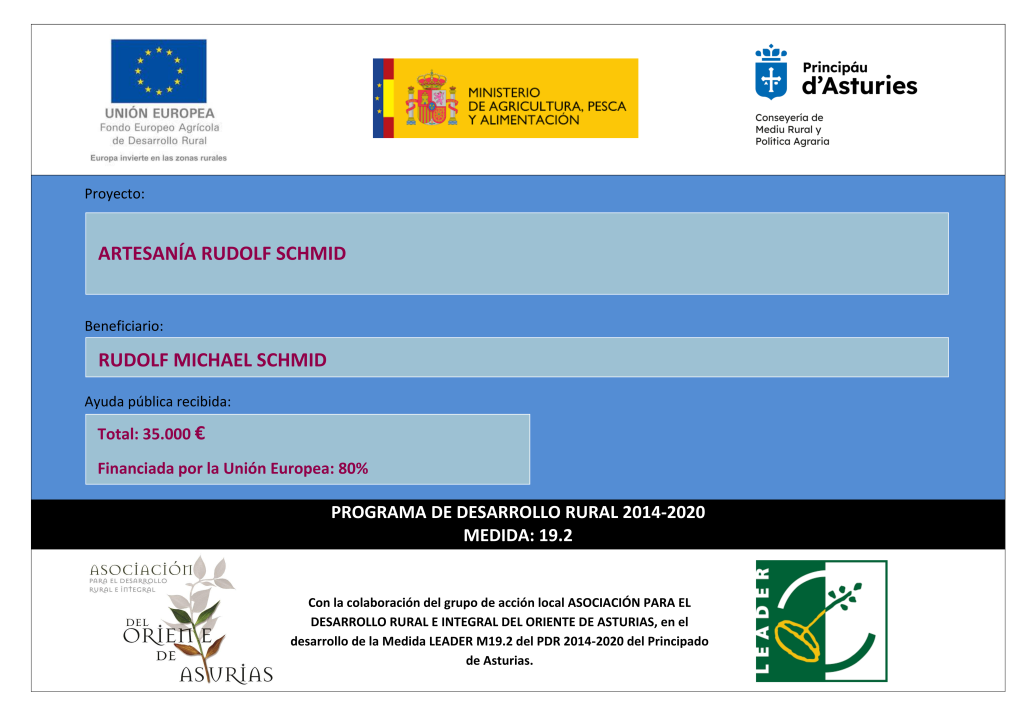 UNIÓN EUROPEA
Fondo Europeo Agrícola de Desarrollo Rural
Europa invierte en las zonas rurales

MINISTERIO DE AGRICULTURA, PESCA Y ALIMENTACIÓN

Principáu d'Asturies
Conseyería de Mediu Rural y Política Agraria

Proyecto:

ARTESANÍA RUDOLF SCHMID

Beneficiario:

RUDOLF MICHAEL SCHMID

Ayuda pública recibida:

Total: 35.000 €

Financiada por la Unión Europea: 80%

PROGRAMA DE DESARROLLO RURAL 2014-2020
MEDIDA: 19.2

ASOCIACIÓN PARA EL DESARROLLO RURAL E INTEGRAL DEL ORIENTE DE ASTURIAS

Con la colaboración del grupo de acción local ASOCIACIÓN PARA EL DESARROLLO RURAL E INTEGRAL DEL ORIENTE DE ASTURIAS, en el desarrollo de la Medida LEADER M19.2 del PDR 2014-2020 del Principado de Asturias.

LEADER